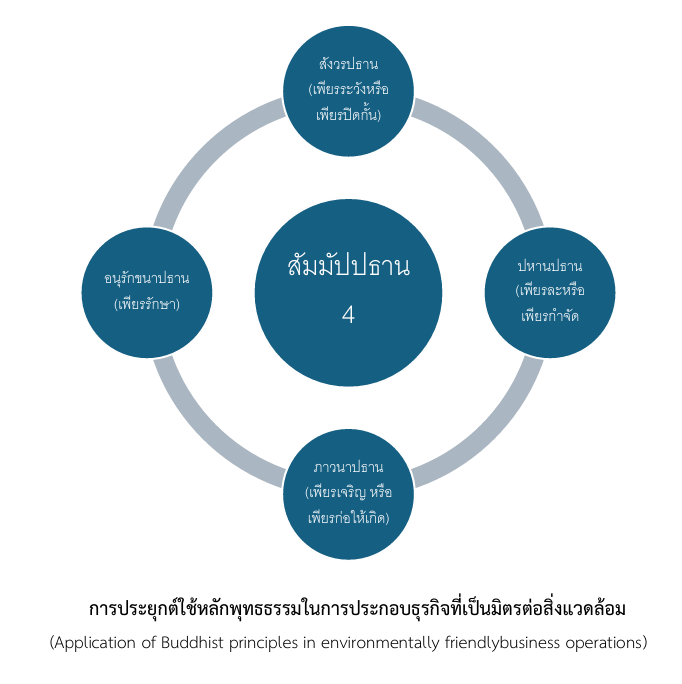 สังวรปธาน
(เพียรระวังหรือ
เพียรปิดกั้น)

อนุรักขนาปธาน
(เพียรรักษา)

สัมมัปปธาน
4

ปหานปธาน
(เพียรละหรือ
เพียรกำจัด

ภาวนาปธาน
(เพียรเจริญ หรือ
เพียรก่อให้เกิด)

การประยุกต์ใช้หลักพุทธธรรมในการประกอบธุรกิจที่เป็นมิตรต่อสิ่งแวดล้อม
(Application of Buddhist principles in environmentally friendlybusiness operations)